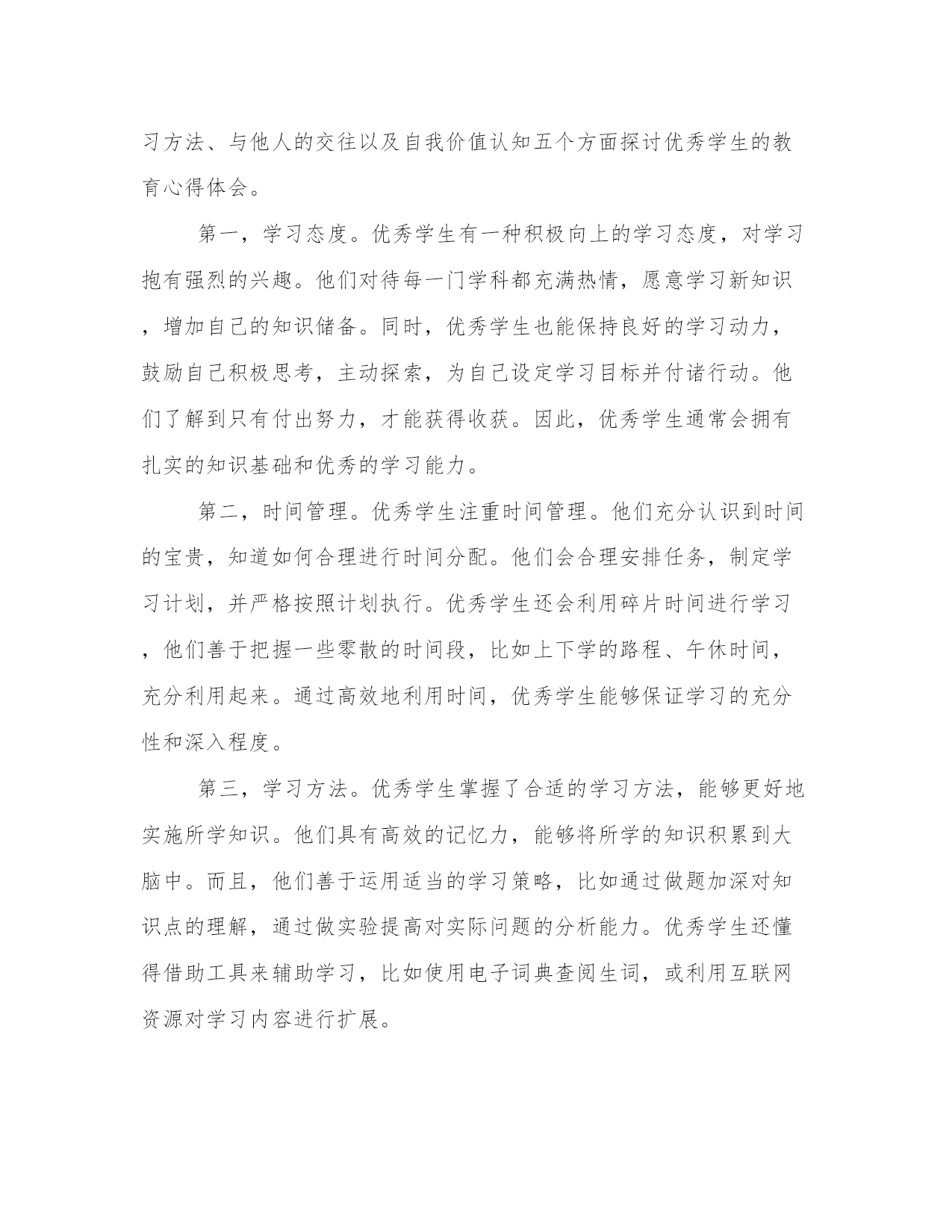 习方法、与他人的交往以及自我价值认知五个方面探讨优秀学生的教育心得体会。

第一，学习态度。优秀学生有一种积极向上的学习态度，对学习抱有强烈的兴趣。他们对待每一门学科都充满热情，愿意学习新知识，增加自己的知识储备。同时，优秀学生也能保持良好的学习动力，鼓励自己积极思考，主动探索，为自己设定学习目标并付诸行动。他们了解到只有付出努力，才能获得收获。因此，优秀学生通常会拥有扎实的知识基础和优秀的学习能力。

第二，时间管理。优秀学生注重时间管理。他们充分认识到时间的宝贵，知道如何合理进行时间分配。他们会合理安排任务，制定学习计划，并严格按照计划执行。优秀学生还会利用碎片时间进行学习，他们善于把握一些零散的时间段，比如上下学的路程、午休时间，充分利用起来。通过高效地利用时间，优秀学生能够保证学习的充分性和深入程度。

第三，学习方法。优秀学生掌握了合适的学习方法，能够更好地实施所学知识。他们具有高效的记忆力，能够将所学的知识积累到大脑中。而且，他们善于运用适当的学习策略，比如通过做题加深对知识点的理解，通过做实验提高对实际问题的分析能力。优秀学生还懂得借助工具来辅助学习，比如使用电子词典查阅生词，或利用互联网资源对学习内容进行扩展。